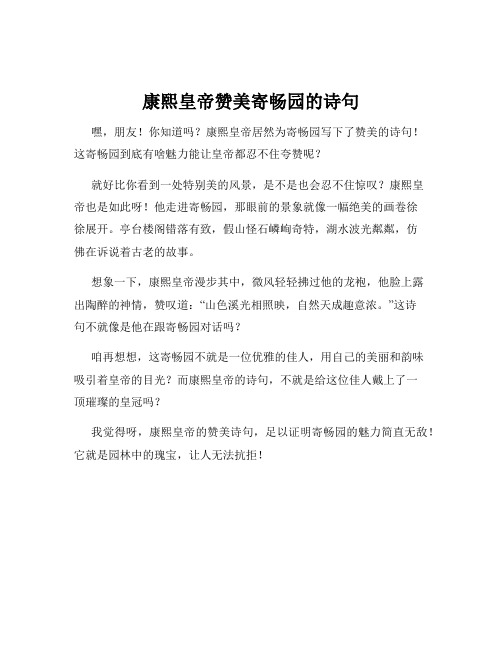 康熙皇帝赞美寄畅园的诗句

嘿，朋友！你知道吗？康熙皇帝居然为寄畅园写下了赞美的诗句！这寄畅园到底有啥魅力能让皇帝都忍不住夸赞呢？

就好比你看到一处特别美的风景，是不是也会忍不住惊叹？康熙皇帝也是如此呀！他走进寄畅园，那眼前的景象就像一幅绝美的画卷徐徐展开。亭台楼阁错落有致，假山怪石嶙峋奇特，湖水波光粼粼，仿佛在诉说着古老的故事。

想象一下，康熙皇帝漫步其中，微风轻轻拂过他的龙袍，他脸上露出陶醉的神情，赞叹道：“山色溪光相照映，自然天成趣意浓。”这诗句不就像是他在跟寄畅园对话吗？

咱再想想，这寄畅园不就是一位优雅的佳人，用自己的美丽和韵味吸引着皇帝的目光？而康熙皇帝的诗句，不就是给这位佳人戴上了一顶璀璨的皇冠吗？

我觉得呀，康熙皇帝的赞美诗句，足以证明寄畅园的魅力简直无敌！它就是园林中的瑰宝，让人无法抗拒！